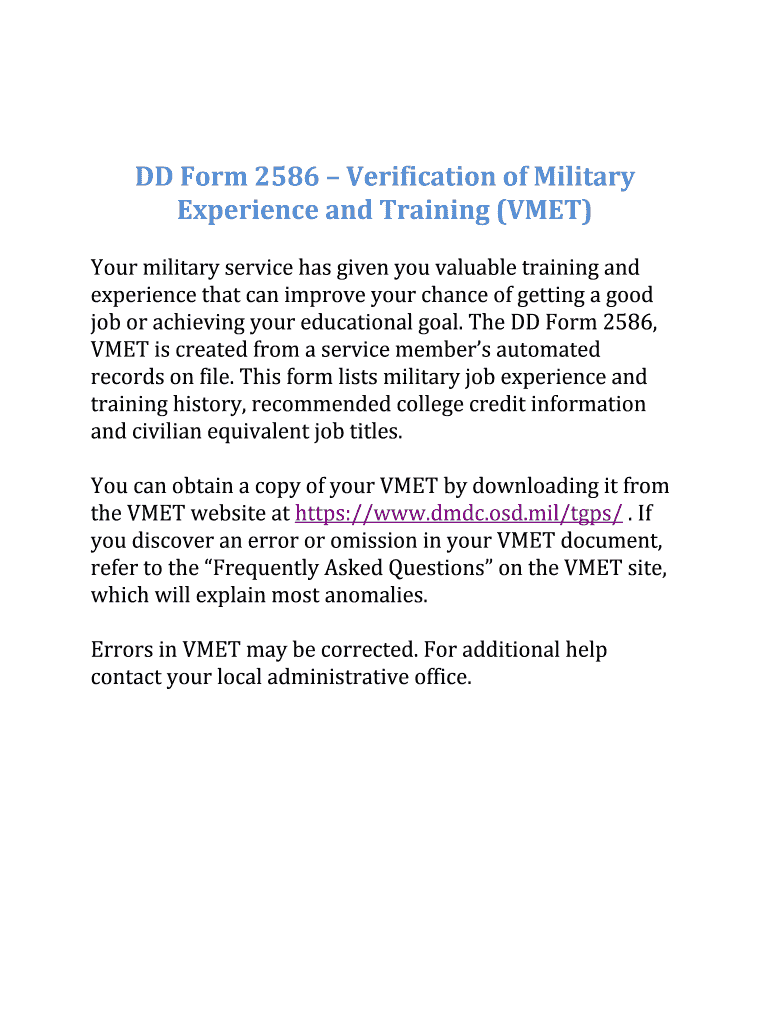 DD Form 2586 – Verification of Military Experience and Training (VMET)

Your military service has given you valuable training and experience that can improve your chance of getting a good job or achieving your educational goal. The DD Form 2586, VMET is created from a service member's automated records on file. This form lists military job experience and training history, recommended college credit information and civilian equivalent job titles.

You can obtain a copy of your VMET by downloading it from the VMET website at https://www.dmdc.osd.mil/tgps/ . If you discover an error or omission in your VMET document, refer to the "Frequently Asked Questions" on the VMET site, which will explain most anomalies.

Errors in VMET may be corrected. For additional help contact your local administrative office.